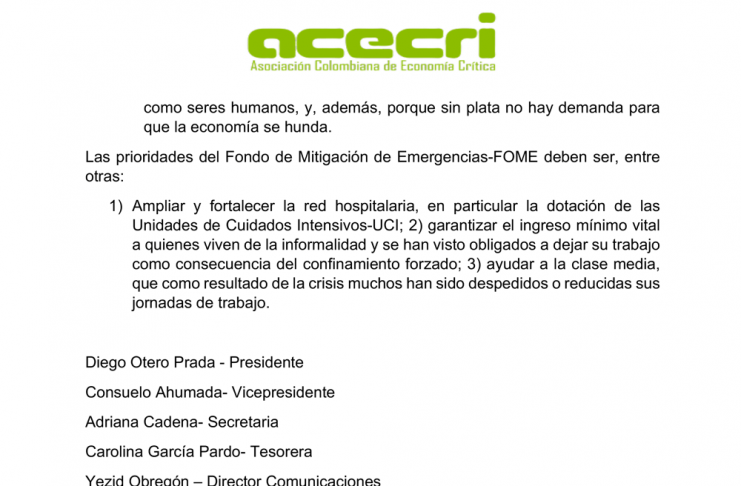 acecri
Asociación Colombiana de Economía Crítica

como seres humanos, y, además, porque sin plata no hay demanda para que la economía se hunda.

Las prioridades del Fondo de Mitigación de Emergencias-FOME deben ser, entre otras:

1) Ampliar y fortalecer la red hospitalaria, en particular la dotación de las Unidades de Cuidados Intensivos-UCI; 2) garantizar el ingreso mínimo vital a quienes viven de la informalidad y se han visto obligados a dejar su trabajo como consecuencia del confinamiento forzado; 3) ayudar a la clase media, que como resultado de la crisis muchos han sido despedidos o reducidas sus jornadas de trabajo.

Diego Otero Prada - Presidente

Consuelo Ahumada- Vicepresidente

Adriana Cadena- Secretaria

Carolina García Pardo- Tesorera

Yezid Obregón – Director Comunicaciones